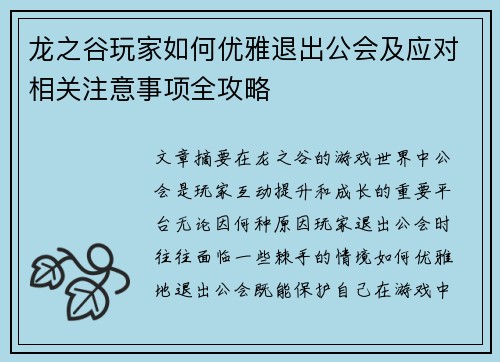 龙之谷玩家如何优雅退出公会及应对相关注意事项全攻略

文章摘要在龙之谷的游戏世界中公会是玩家互动提升和成长的重要平台无论因何种原因玩家退出公会时往往面临一些棘手的情境如何优雅地退出公会既能保护自己在游戏中